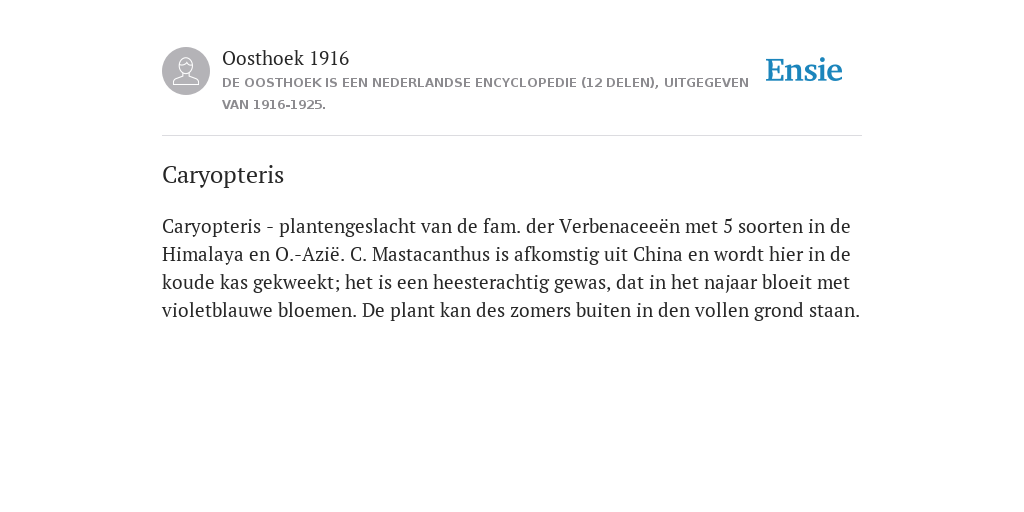 Oosthoek 1916
DE OOSTHOEK IS EEN NEDERLANDSE ENCYCLOPEDIE (12 DELEN), UITGEGEVEN VAN 1916-1925.

Ensie

Caryopteris

Caryopteris - plantengeslacht van de fam. der Verbenaceeën met 5 soorten in de Himalaya en O.-Azië. C. Mastacanthus is afkomstig uit China en wordt hier in de koude kas gekweekt; het is een heesterachtig gewas, dat in het najaar bloeit met violetblauwe bloemen. De plant kan des zomers buiten in den vollen grond staan.